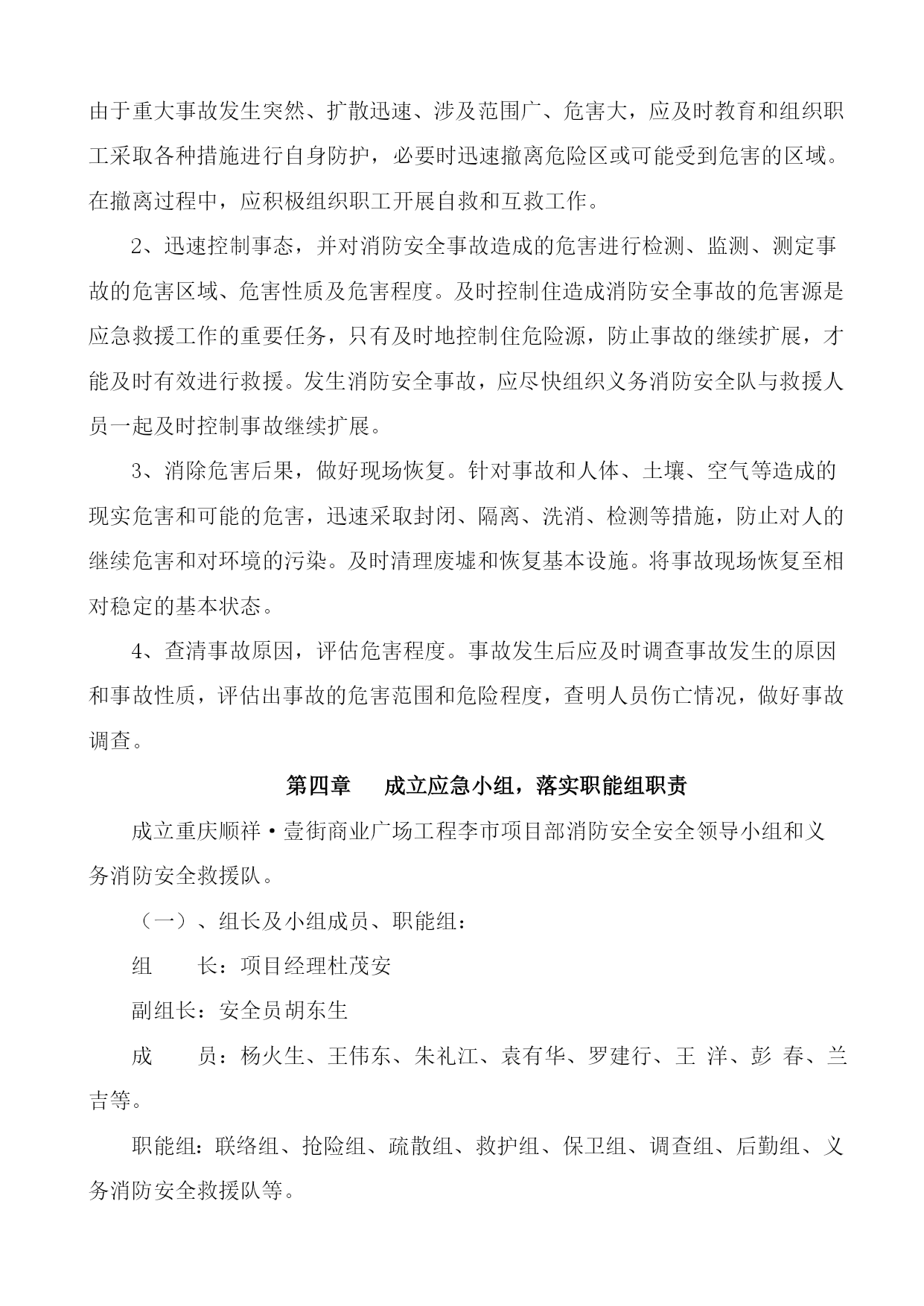 由于重大事故发生突然、扩散迅速、涉及范围广、危害大，应及时教育和组织职工采取各种措施进行自身防护，必要时迅速撤离危险区或可能受到危害的区域。在撤离过程中，应积极组织职工开展自救和互救工作。

2、迅速控制事态，并对消防安全事故造成的危害进行检测、监测、测定事故的危害区域、危害性质及危害程度。及时控制住造成消防安全事故的危害源是应急救援工作的重要任务，只有及时地控制住危险源，防止事故的继续扩展，才能及时有效进行救援。发生消防安全事故，应尽快组织义务消防安全队与救援人员一起及时控制事故继续扩展。

3、消除危害后果，做好现场恢复。针对事故和人体、土壤、空气等造成的现实危害和可能的危害，迅速采取封闭、隔离、洗消、检测等措施，防止对人的继续危害和对环境的污染。及时清理废墟和恢复基本设施。将事故现场恢复至相对稳定的基本状态。

4、查清事故原因，评估危害程度。事故发生后应及时调查事故发生的原因和事故性质，评估出事故的危害范围和危险程度，查明人员伤亡情况，做好事故调查。

第四章　成立应急小组，落实职能组职责

成立重庆顺祥·壹街商业广场工程李市项目部消防安全安全领导小组和义务消防安全救援队。

（一）、组长及小组成员、职能组：

组　　长：项目经理杜茂安

副组长：安全员胡东生

成　　员：杨火生、王伟东、朱礼江、袁有华、罗建行、王 洋、彭 春、兰吉等。

职能组：联络组、抢险组、疏散组、救护组、保卫组、调查组、后勤组、义务消防安全救援队等。